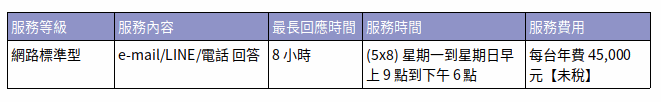 | 服務等級 | 服務內容 | 最長回應時間 | 服務時間 | 服務費用 |
|---|---|---|---|---|
| 網路標準型 | e-mail/LINE/電話 回答 | 8 小時 | (5x8) 星期一到星期日早上 9 點到下午 6 點 | 每台年費 45,000 元【未稅】 |